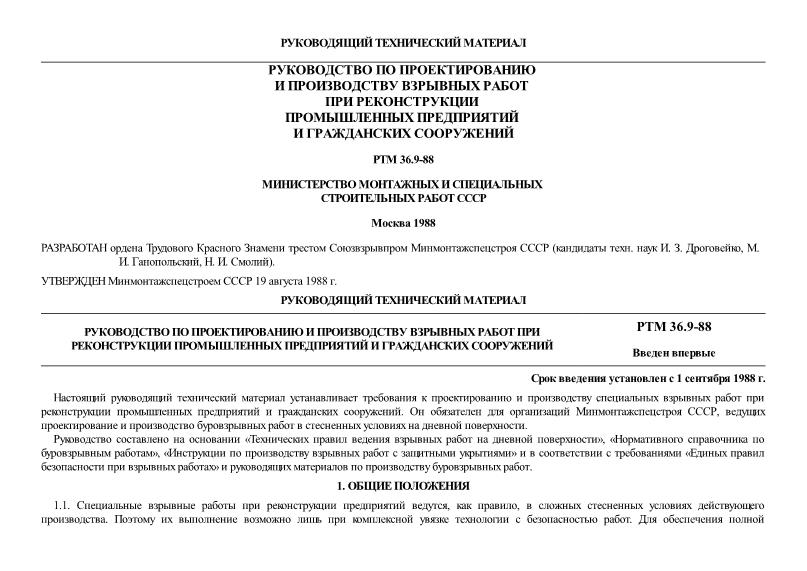 РУКОВОДЯЩИЙ ТЕХНИЧЕСКИЙ МАТЕРИАЛ

РУКОВОДСТВО ПО ПРОЕКТИРОВАНИЮ И ПРОИЗВОДСТВУ ВЗРЫВНЫХ РАБОТ ПРИ РЕКОНСТРУКЦИИ ПРОМЫШЛЕННЫХ ПРЕДПРИЯТИЙ И ГРАЖДАНСКИХ СООРУЖЕНИЙ

РТМ 36.9-88

МИНИСТЕРСТВО МОНТАЖНЫХ И СПЕЦИАЛЬНЫХ СТРОИТЕЛЬНЫХ РАБОТ СССР

Москва 1988

РАЗРАБОТАН ордена Трудового Красного Знамени трестом Союзвзрывпром Минмонтажспецстроя СССР (кандидаты техн. наук И. З. Дроговейко, М. И. Ганопольский, Н. И. Смолий).

УТВЕРЖДЕН Минмонтажспецстроем СССР 19 августа 1988 г.

РУКОВОДЯЩИЙ ТЕХНИЧЕСКИЙ МАТЕРИАЛ

РУКОВОДСТВО ПО ПРОЕКТИРОВАНИЮ И ПРОИЗВОДСТВУ ВЗРЫВНЫХ РАБОТ ПРИ РЕКОНСТРУКЦИИ ПРОМЫШЛЕННЫХ ПРЕДПРИЯТИЙ И ГРАЖДАНСКИХ СООРУЖЕНИЙ

РТМ 36.9-88

Введен впервые

Срок введения установлен с 1 сентября 1988 г.

Настоящий руководящий технический материал устанавливает требования к проектированию и производству специальных взрывных работ при реконструкции промышленных предприятий и гражданских сооружений. Он обязателен для организаций Минмонтажспецстроя СССР, ведущих проектирование и производство буровзрывных работ в стесненных условиях на дневной поверхности.

Руководство составлено на основании «Технических правил ведения взрывных работ на дневной поверхности», «Нормативного справочника по буровзрывным работам», «Инструкции по производству взрывных работ с защитными укрытиями» и в соответствии с требованиями «Единых правил безопасности при взрывных работах» и руководящих материалов по производству буровзрывных работ.

1. ОБЩИЕ ПОЛОЖЕНИЯ

1.1. Специальные взрывные работы при реконструкции предприятий ведутся, как правило, в сложных стесненных условиях действующего производства. Поэтому их выполнение возможно лишь при комплексной увязке технологии с безопасностью работ. Для обеспечения полной